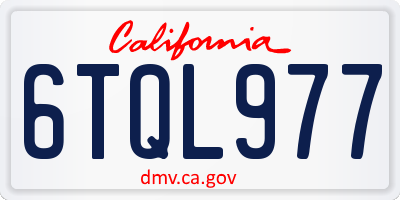 California

6TQL977

dmv.ca.gov